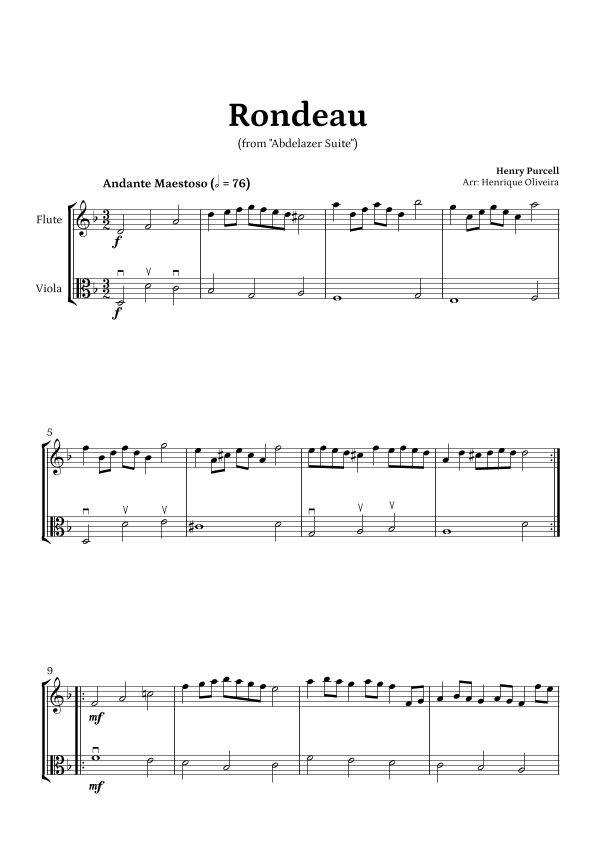 Rondeau

(from "Abdelazer Suite")

Henry Purcell
Arr: Henrique Oliveira

Andante Maestoso (𝅗𝅥 = 76)

Flute

Viola

f

f

5

9

mf

mf